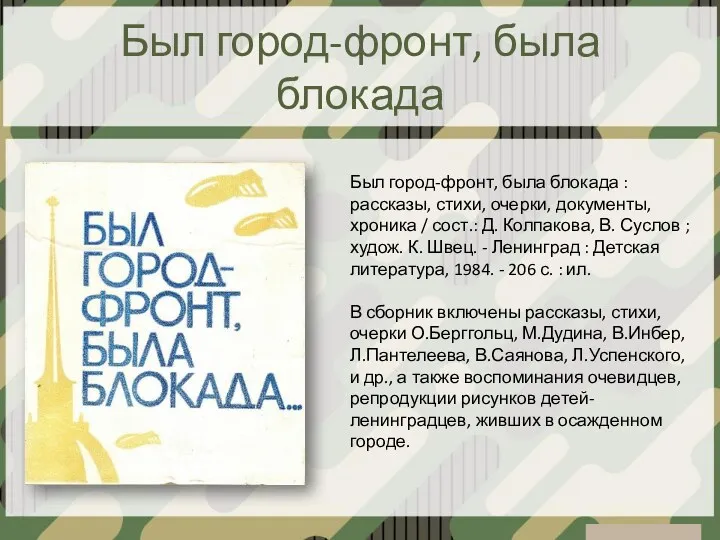 Был город-фронт, была блокада

БЫЛ ГОРОД-ФРОНТ, БЫЛА БЛОКАДА...

Был город-фронт, была блокада : рассказы, стихи, очерки, документы, хроника / сост.: Д. Колпакова, В. Суслов ; худож. К. Швец. - Ленинград : Детская литература, 1984. - 206 с. : ил.

В сборник включены рассказы, стихи, очерки О.Берггольц, М.Дудина, В.Инбер, Л.Пантелеева, В.Саянова, Л.Успенского, и др., а также воспоминания очевидцев, репродукции рисунков детей-ленинградцев, живших в осажденном городе.